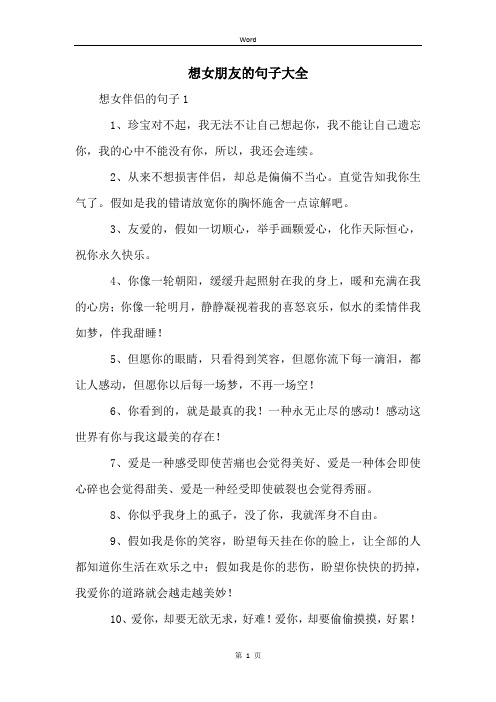 Word

想女朋友的句子大全

想女伴侣的句子 1

1、珍宝对不起，我无法不让自己想起你，我不能让自己遗忘你，我的心中不能没有你，所以，我还会连续。

2、从来不想损害伴侣，却总是偏偏不当心。直觉告知我你生气了。假如是我的错请放宽你的胸怀施舍一点谅解吧。

3、友爱的，假如一切顺心，举手画颗爱心，化作天际恒心，祝你永久快乐。

4、你像一轮朝阳，缓缓升起照射在我的身上，暖和充满在我的心房；你像一轮明月，静静凝视着我的喜怒哀乐，似水的柔情伴我如梦，伴我甜睡！

5、但愿你的眼睛，只看得到笑容，但愿你流下每一滴泪，都让人感动，但愿你以后每一场梦，不再一场空！

6、你看到的，就是最真的我！一种永无止尽的感动！感动这世界有你与我这最美的存在！

7、爱是一种感受即使苦痛也会觉得美好、爱是一种体会即使心碎也会觉得甜美、爱是一种经受即使破裂也会觉得秀丽。

8、你似乎我身上的虱子，没了你，我就浑身不自由。

9、假如我是你的笑容，盼望每天挂在你的脸上，让全部的人都知道你生活在欢乐之中；假如我是你的悲伤，盼望你快快的扔掉，我爱你的道路就会越走越美妙！

10、爱你，却要无欲无求，好难！爱你，却要偷偷摸摸，好累！

第 1 页